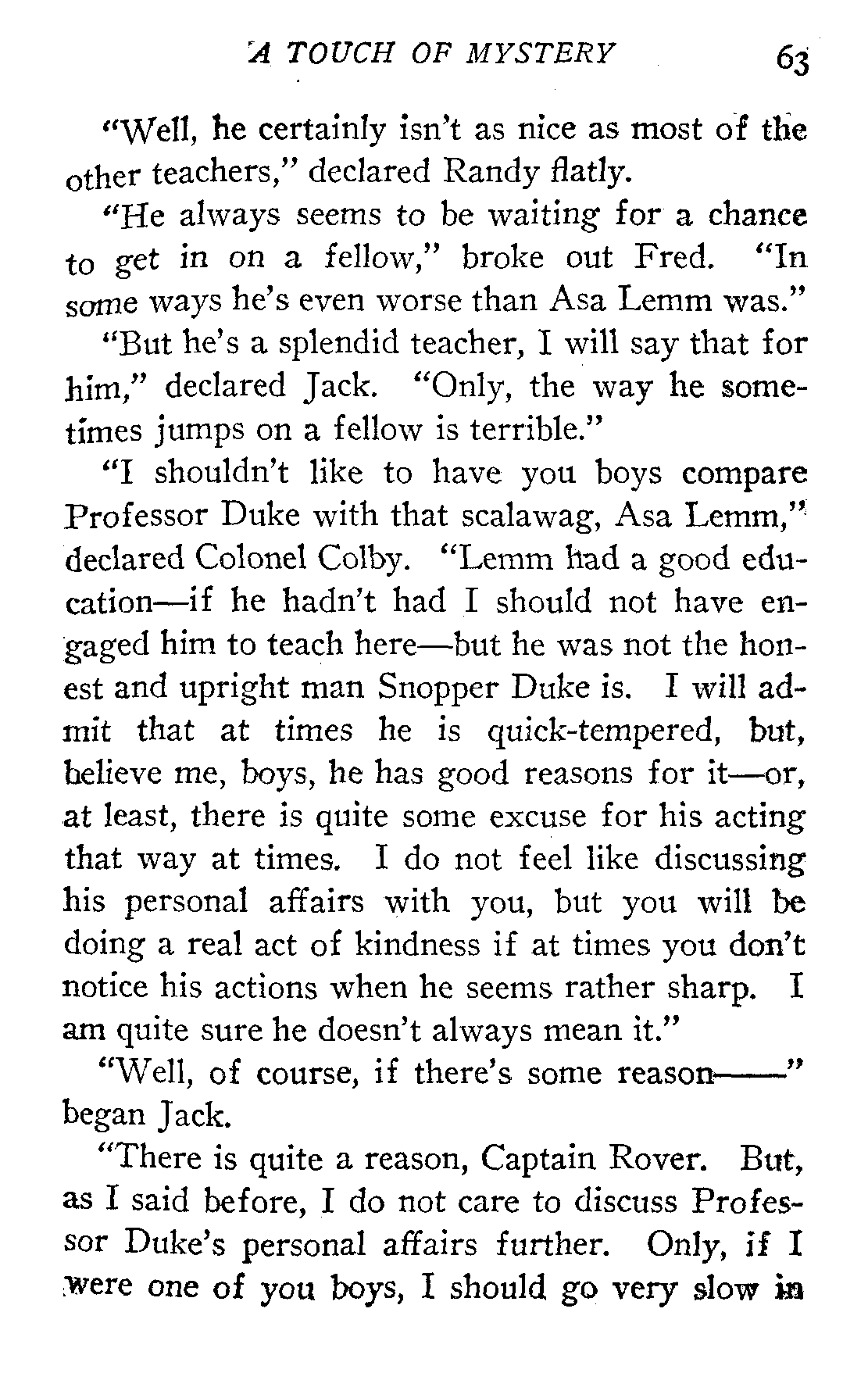 A TOUCH OF MYSTERY 63

"Well, he certainly isn't as nice as most of the other teachers," declared Randy flatly.

"He always seems to be waiting for a chance to get in on a fellow," broke out Fred. "In some ways he's even worse than Asa Lemm was."

"But he's a splendid teacher, I will say that for him," declared Jack. "Only, the way he sometimes jumps on a fellow is terrible."

"I shouldn't like to have you boys compare Professor Duke with that scalawag, Asa Lemm," declared Colonel Colby. "Lemm had a good education—if he hadn't had I should not have engaged him to teach here—but he was not the honest and upright man Snopper Duke is. I will admit that at times he is quick-tempered, but, believe me, boys, he has good reasons for it—or, at least, there is quite some excuse for his acting that way at times. I do not feel like discussing his personal affairs with you, but you will be doing a real act of kindness if at times you don't notice his actions when he seems rather sharp. I am quite sure he doesn't always mean it."

"Well, of course, if there's some reason——" began Jack.

"There is quite a reason, Captain Rover. But, as I said before, I do not care to discuss Professor Duke's personal affairs further. Only, if I were one of you boys, I should go very slow in